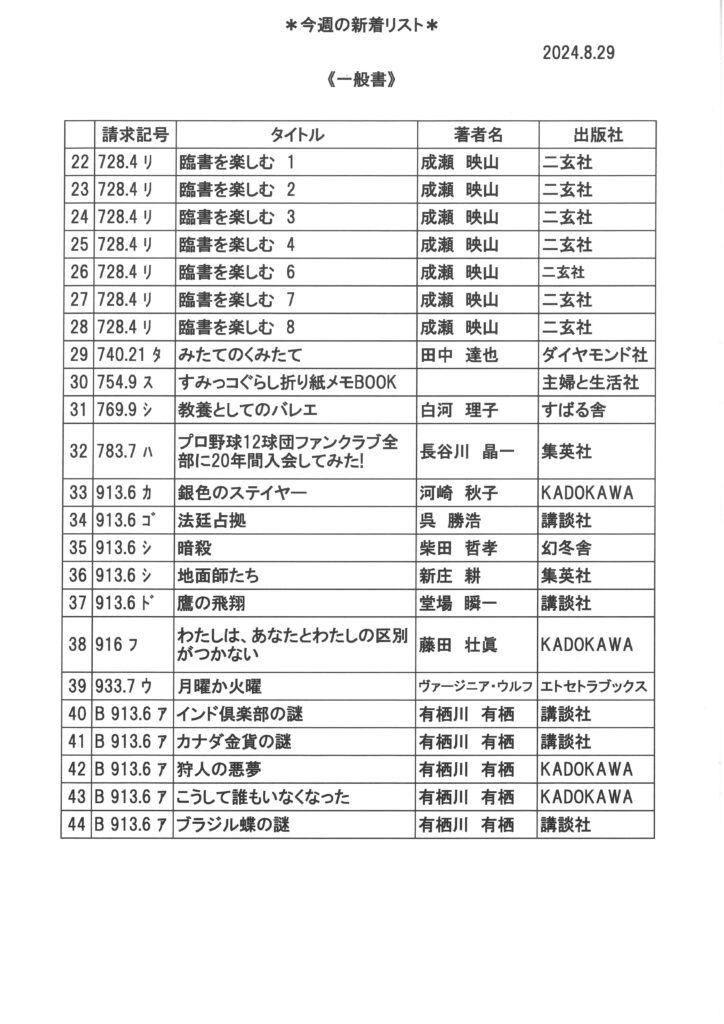 ＊今週の新着リスト＊

2024.8.29

《一般書》

| | 請求記号 | タイトル | 著者名 | 出版社 |
|---|---|---|---|---|
| 22 | 728.4 リ | 臨書を楽しむ 1 | 成瀬 映山 | 二玄社 |
| 23 | 728.4 リ | 臨書を楽しむ 2 | 成瀬 映山 | 二玄社 |
| 24 | 728.4 リ | 臨書を楽しむ 3 | 成瀬 映山 | 二玄社 |
| 25 | 728.4 リ | 臨書を楽しむ 4 | 成瀬 映山 | 二玄社 |
| 26 | 728.4 リ | 臨書を楽しむ 6 | 成瀬 映山 | 二玄社 |
| 27 | 728.4 リ | 臨書を楽しむ 7 | 成瀬 映山 | 二玄社 |
| 28 | 728.4 リ | 臨書を楽しむ 8 | 成瀬 映山 | 二玄社 |
| 29 | 740.21 タ | みたてのくみたて | 田中 達也 | ダイヤモンド社 |
| 30 | 754.9 ス | すみっコぐらし折り紙メモBOOK | | 主婦と生活社 |
| 31 | 769.9 シ | 教養としてのバレエ | 白河 理子 | すばる舎 |
| 32 | 783.7 ハ | プロ野球12球団ファンクラブ全部に20年間入会してみた! | 長谷川 晶一 | 集英社 |
| 33 | 913.6 カ | 銀色のステイヤー | 河崎 秋子 | KADOKAWA |
| 34 | 913.6 ゴ | 法廷占拠 | 呉 勝浩 | 講談社 |
| 35 | 913.6 シ | 暗殺 | 柴田 哲孝 | 幻冬舎 |
| 36 | 913.6 シ | 地面師たち | 新庄 耕 | 集英社 |
| 37 | 913.6 ド | 鷹の飛翔 | 堂場 瞬一 | 講談社 |
| 38 | 916 フ | わたしは、あなたとわたしの区別がつかない | 藤田 壮眞 | KADOKAWA |
| 39 | 933.7 ウ | 月曜か火曜 | ヴァージニア・ウルフ | エトセトラブックス |
| 40 | B 913.6 ア | インド倶楽部の謎 | 有栖川 有栖 | 講談社 |
| 41 | B 913.6 ア | カナダ金貨の謎 | 有栖川 有栖 | 講談社 |
| 42 | B 913.6 ア | 狩人の悪夢 | 有栖川 有栖 | KADOKAWA |
| 43 | B 913.6 ア | こうして誰もいなくなった | 有栖川 有栖 | KADOKAWA |
| 44 | B 913.6 ア | ブラジル蝶の謎 | 有栖川 有栖 | 講談社 |